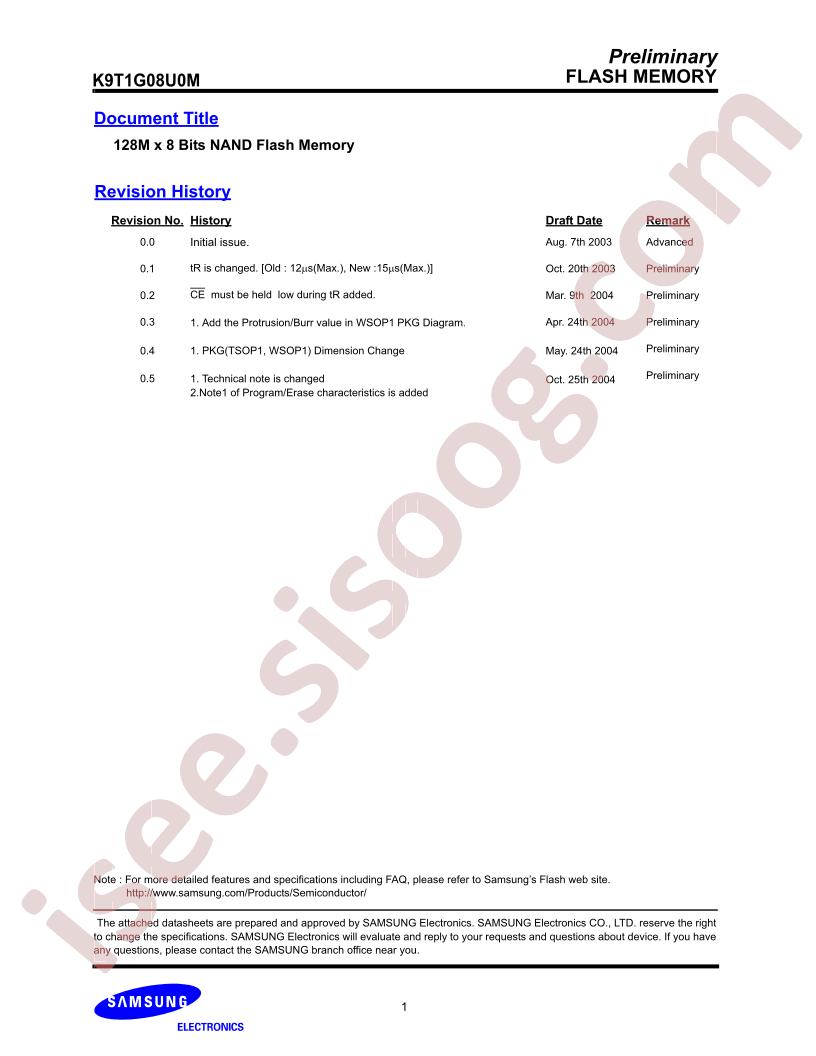 K9T1G08U0M

Preliminary
FLASH MEMORY

Document Title

128M x 8 Bits NAND Flash Memory

Revision History

| Revision No. | History | Draft Date | Remark |
|---|---|---|---|
| 0.0 | Initial issue. | Aug. 7th 2003 | Advanced |
| 0.1 | tR is changed. [Old : 12μs(Max.), New :15μs(Max.)] | Oct. 20th 2003 | Preliminary |
| 0.2 | $\overline{CE}$ must be held low during tR added. | Mar. 9th 2004 | Preliminary |
| 0.3 | 1. Add the Protrusion/Burr value in WSOP1 PKG Diagram. | Apr. 24th 2004 | Preliminary |
| 0.4 | 1. PKG(TSOP1, WSOP1) Dimension Change | May. 24th 2004 | Preliminary |
| 0.5 | 1. Technical note is changed 2.Note1 of Program/Erase characteristics is added | Oct. 25th 2004 | Preliminary |

Note : For more detailed features and specifications including FAQ, please refer to Samsung's Flash web site.
http://www.samsung.com/Products/Semiconductor/

The attached datasheets are prepared and approved by SAMSUNG Electronics. SAMSUNG Electronics CO., LTD. reserve the right to change the specifications. SAMSUNG Electronics will evaluate and reply to your requests and questions about device. If you have any questions, please contact the SAMSUNG branch office near you.

SAMSUNG
ELECTRONICS

1

isee.sisoog.com